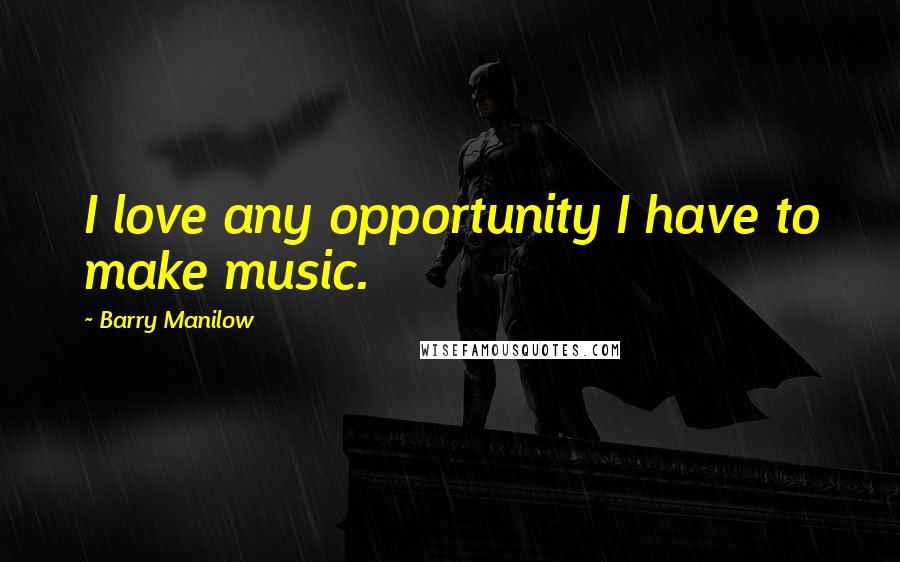 I love any opportunity I have to make music.

- Barry Manilow

WISEFAMOUSQUOTES.COM